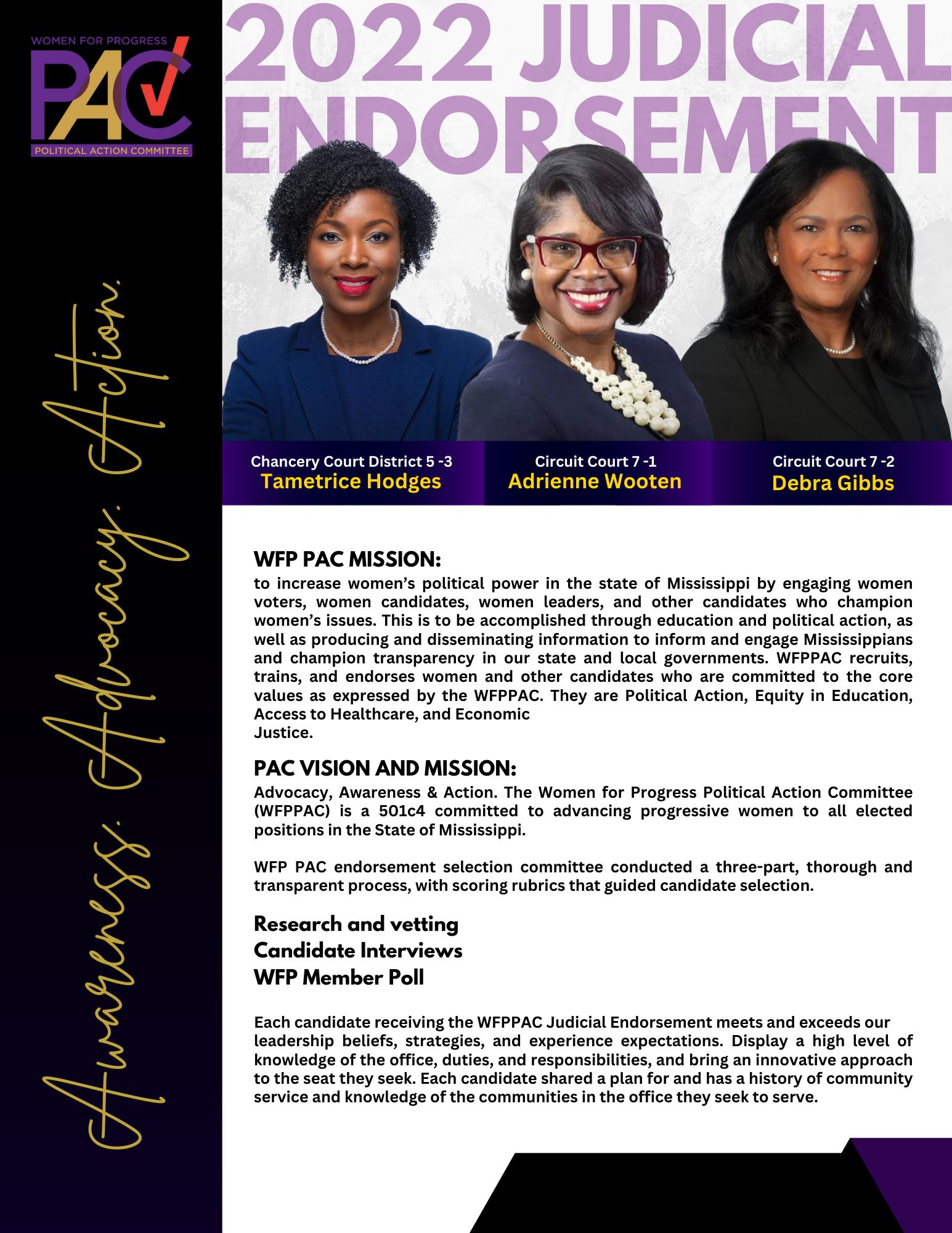 WOMEN FOR PROGRESS
PAC
POLITICAL ACTION COMMITTEE

Awareness. Advocacy. Action.

2022 JUDICIAL ENDORSEMENT

Chancery Court District 5 -3
Tametrice Hodges

Circuit Court 7 -1
Adrienne Wooten

Circuit Court 7 -2
Debra Gibbs

WFP PAC MISSION:
to increase women's political power in the state of Mississippi by engaging women voters, women candidates, women leaders, and other candidates who champion women's issues. This is to be accomplished through education and political action, as well as producing and disseminating information to inform and engage Mississippians and champion transparency in our state and local governments. WFPPAC recruits, trains, and endorses women and other candidates who are committed to the core values as expressed by the WFPPAC. They are Political Action, Equity in Education, Access to Healthcare, and Economic Justice.

PAC VISION AND MISSION:
Advocacy, Awareness & Action. The Women for Progress Political Action Committee (WFPPAC) is a 501c4 committed to advancing progressive women to all elected positions in the State of Mississippi.

WFP PAC endorsement selection committee conducted a three-part, thorough and transparent process, with scoring rubrics that guided candidate selection.

Research and vetting
Candidate Interviews
WFP Member Poll

Each candidate receiving the WFPPAC Judicial Endorsement meets and exceeds our leadership beliefs, strategies, and experience expectations. Display a high level of knowledge of the office, duties, and responsibilities, and bring an innovative approach to the seat they seek. Each candidate shared a plan for and has a history of community service and knowledge of the communities in the office they seek to serve.